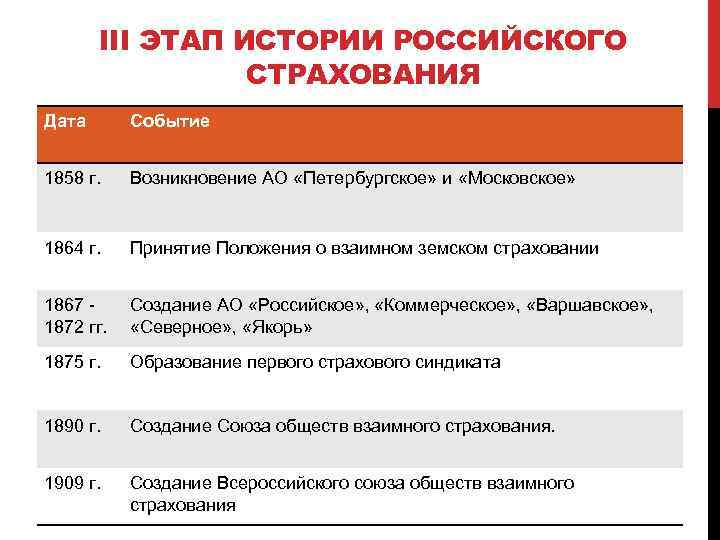 III ЭТАП ИСТОРИИ РОССИЙСКОГО СТРАХОВАНИЯ

| Дата | Событие |
|---|---|
| 1858 г. | Возникновение АО «Петербургское» и «Московское» |
| 1864 г. | Принятие Положения о взаимном земском страховании |
| 1867 - 1872 гг. | Создание АО «Российское», «Коммерческое», «Варшавское», «Северное», «Якорь» |
| 1875 г. | Образование первого страхового синдиката |
| 1890 г. | Создание Союза обществ взаимного страхования. |
| 1909 г. | Создание Всероссийского союза обществ взаимного страхования |